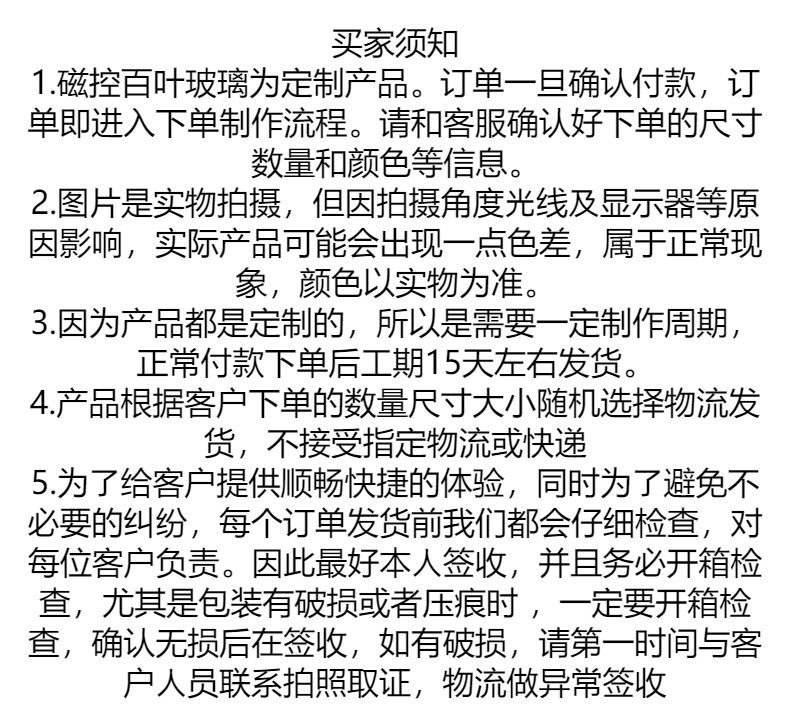 买家须知
1.磁控百叶玻璃为定制产品。订单一旦确认付款，订单即进入下单制作流程。请和客服确认好下单的尺寸数量和颜色等信息。
2.图片是实物拍摄，但因拍摄角度光线及显示器等原因影响，实际产品可能会出现一点色差，属于正常现象，颜色以实物为准。
3.因为产品都是定制的，所以是需要一定制作周期，正常付款下单后工期15天左右发货。
4.产品根据客户下单的数量尺寸大小随机选择物流发货，不接受指定物流或快递
5.为了给客户提供顺畅快捷的体验，同时为了避免不必要的纠纷，每个订单发货前我们都会仔细检查，对每位客户负责。因此最好本人签收，并且务必开箱检查，尤其是包装有破损或者压痕时，一定要开箱检查，确认无损后在签收，如有破损，请第一时间与客户人员联系拍照取证，物流做异常签收